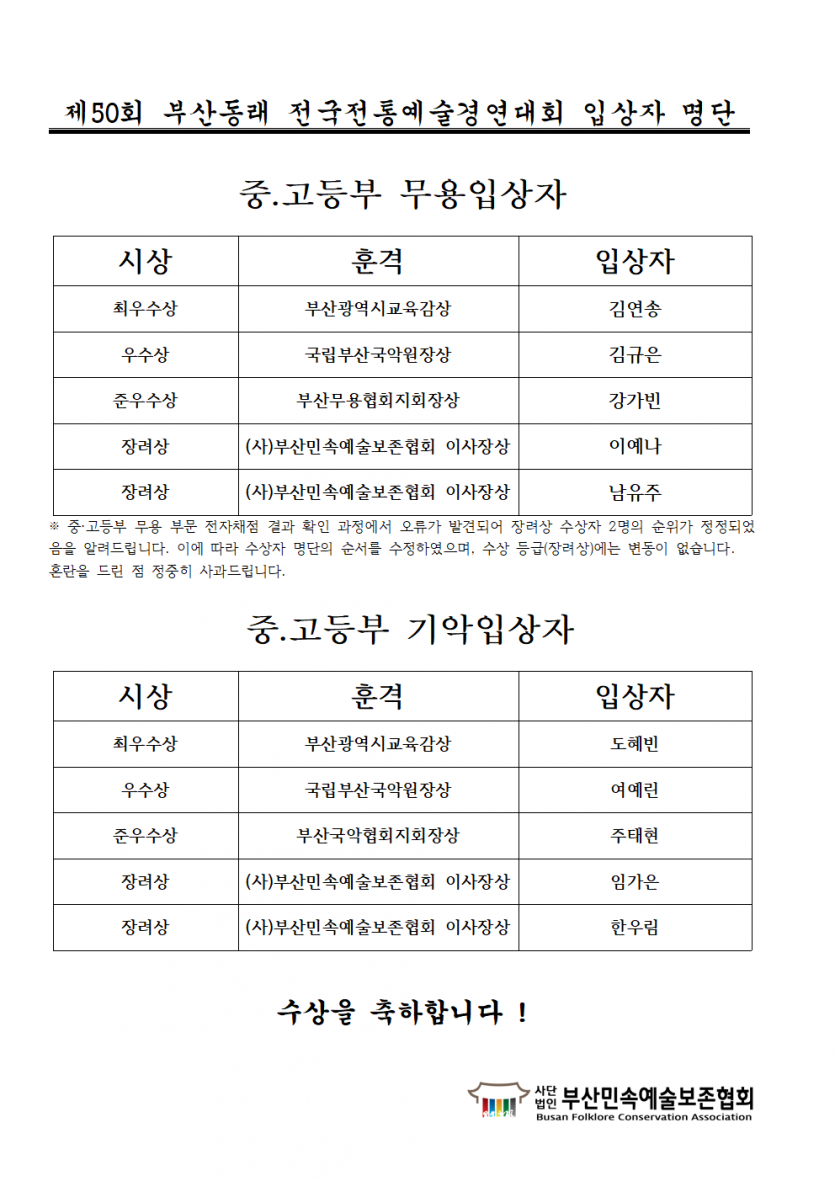 제50회 부산동래 전국전통예술경연대회 입상자 명단

중.고등부 무용입상자

| 시상 | 훈격 | 입상자 |
|---|---|---|
| 최우수상 | 부산광역시교육감상 | 김연송 |
| 우수상 | 국립부산국악원장상 | 김규은 |
| 준우수상 | 부산무용협회지회장상 | 강가빈 |
| 장려상 | (사)부산민속예술보존협회 이사장상 | 이예나 |
| 장려상 | (사)부산민속예술보존협회 이사장상 | 남유주 |

※ 중·고등부 무용 부문 전자채점 결과 확인 과정에서 오류가 발견되어 장려상 수상자 2명의 순위가 정정되었음을 알려드립니다. 이에 따라 수상자 명단의 순서를 수정하였으며, 수상 등급(장려상)에는 변동이 없습니다. 혼란을 드린 점 정중히 사과드립니다.

중.고등부 기악입상자

| 시상 | 훈격 | 입상자 |
|---|---|---|
| 최우수상 | 부산광역시교육감상 | 도혜빈 |
| 우수상 | 국립부산국악원장상 | 여예린 |
| 준우수상 | 부산국악협회지회장상 | 주태현 |
| 장려상 | (사)부산민속예술보존협회 이사장상 | 임가은 |
| 장려상 | (사)부산민속예술보존협회 이사장상 | 한우림 |

수상을 축하합니다 !

사단법인 부산민속예술보존협회
Busan Folklore Conservation Association